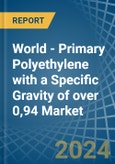 REPORT

World - Primary Polyethylene with a Specific Gravity of over 0,94 Market

2024